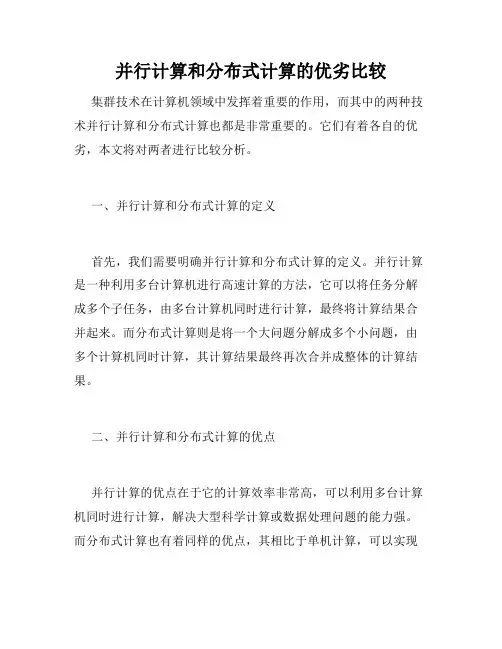 并行计算和分布式计算的优劣比较

集群技术在计算机领域中发挥着重要的作用，而其中的两种技术并行计算和分布式计算也都是非常重要的。它们有着各自的优劣，本文将对两者进行比较分析。

一、并行计算和分布式计算的定义

首先，我们需要明确并行计算和分布式计算的定义。并行计算是一种利用多台计算机进行高速计算的方法，它可以将任务分解成多个子任务，由多台计算机同时进行计算，最终将计算结果合并起来。而分布式计算则是将一个大问题分解成多个小问题，由多个计算机同时计算，其计算结果最终再次合并成整体的计算结果。

二、并行计算和分布式计算的优点

并行计算的优点在于它的计算效率非常高，可以利用多台计算机同时进行计算，解决大型科学计算或数据处理问题的能力强。而分布式计算也有着同样的优点，其相比于单机计算，可以实现